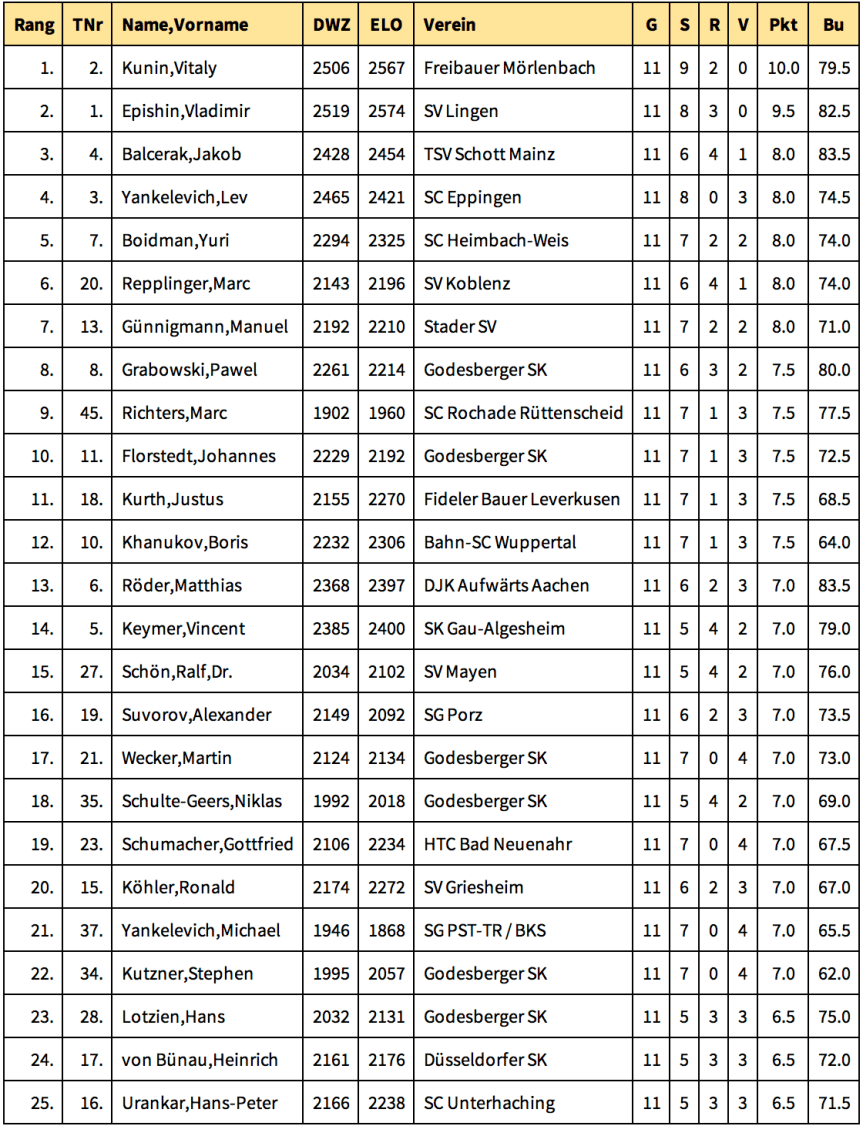 | Rang | TNr | Name,Vorname | DWZ | ELO | Verein | G | S | R | V | Pkt | Bu |
|---|---|---|---|---|---|---|---|---|---|---|---|
| 1. | 2. | Kunin,Vitaly | 2506 | 2567 | Freibauer Mörlenbach | 11 | 9 | 2 | 0 | 10.0 | 79.5 |
| 2. | 1. | Epishin,Vladimir | 2519 | 2574 | SV Lingen | 11 | 8 | 3 | 0 | 9.5 | 82.5 |
| 3. | 4. | Balcerak,Jakob | 2428 | 2454 | TSV Schott Mainz | 11 | 6 | 4 | 1 | 8.0 | 83.5 |
| 4. | 3. | Yankelevich,Lev | 2465 | 2421 | SC Eppingen | 11 | 8 | 0 | 3 | 8.0 | 74.5 |
| 5. | 7. | Boidman,Yuri | 2294 | 2325 | SC Heimbach-Weis | 11 | 7 | 2 | 2 | 8.0 | 74.0 |
| 6. | 20. | Repplinger,Marc | 2143 | 2196 | SV Koblenz | 11 | 6 | 4 | 1 | 8.0 | 74.0 |
| 7. | 13. | Günnigmann,Manuel | 2192 | 2210 | Stader SV | 11 | 7 | 2 | 2 | 8.0 | 71.0 |
| 8. | 8. | Grabowski,Pawel | 2261 | 2214 | Godesberger SK | 11 | 6 | 3 | 2 | 7.5 | 80.0 |
| 9. | 45. | Richters,Marc | 1902 | 1960 | SC Rochade Rüttenscheid | 11 | 7 | 1 | 3 | 7.5 | 77.5 |
| 10. | 11. | Florstedt,Johannes | 2229 | 2192 | Godesberger SK | 11 | 7 | 1 | 3 | 7.5 | 72.5 |
| 11. | 18. | Kurth,Justus | 2155 | 2270 | Fideler Bauer Leverkusen | 11 | 7 | 1 | 3 | 7.5 | 68.5 |
| 12. | 10. | Khanukov,Boris | 2232 | 2306 | Bahn-SC Wuppertal | 11 | 7 | 1 | 3 | 7.5 | 64.0 |
| 13. | 6. | Röder,Matthias | 2368 | 2397 | DJK Aufwärts Aachen | 11 | 6 | 2 | 3 | 7.0 | 83.5 |
| 14. | 5. | Keymer,Vincent | 2385 | 2400 | SK Gau-Algesheim | 11 | 5 | 4 | 2 | 7.0 | 79.0 |
| 15. | 27. | Schön,Ralf,Dr. | 2034 | 2102 | SV Mayen | 11 | 5 | 4 | 2 | 7.0 | 76.0 |
| 16. | 19. | Suvorov,Alexander | 2149 | 2092 | SG Porz | 11 | 6 | 2 | 3 | 7.0 | 73.5 |
| 17. | 21. | Wecker,Martin | 2124 | 2134 | Godesberger SK | 11 | 7 | 0 | 4 | 7.0 | 73.0 |
| 18. | 35. | Schulte-Geers,Niklas | 1992 | 2018 | Godesberger SK | 11 | 5 | 4 | 2 | 7.0 | 69.0 |
| 19. | 23. | Schumacher,Gottfried | 2106 | 2234 | HTC Bad Neuenahr | 11 | 7 | 0 | 4 | 7.0 | 67.5 |
| 20. | 15. | Köhler,Ronald | 2174 | 2272 | SV Griesheim | 11 | 6 | 2 | 3 | 7.0 | 67.0 |
| 21. | 37. | Yankelevich,Michael | 1946 | 1868 | SG PST-TR / BKS | 11 | 7 | 0 | 4 | 7.0 | 65.5 |
| 22. | 34. | Kutzner,Stephen | 1995 | 2057 | Godesberger SK | 11 | 7 | 0 | 4 | 7.0 | 62.0 |
| 23. | 28. | Lotzien,Hans | 2032 | 2131 | Godesberger SK | 11 | 5 | 3 | 3 | 6.5 | 75.0 |
| 24. | 17. | von Bünau,Heinrich | 2161 | 2176 | Düsseldorfer SK | 11 | 5 | 3 | 3 | 6.5 | 72.0 |
| 25. | 16. | Urankar,Hans-Peter | 2166 | 2238 | SC Unterhaching | 11 | 5 | 3 | 3 | 6.5 | 71.5 |